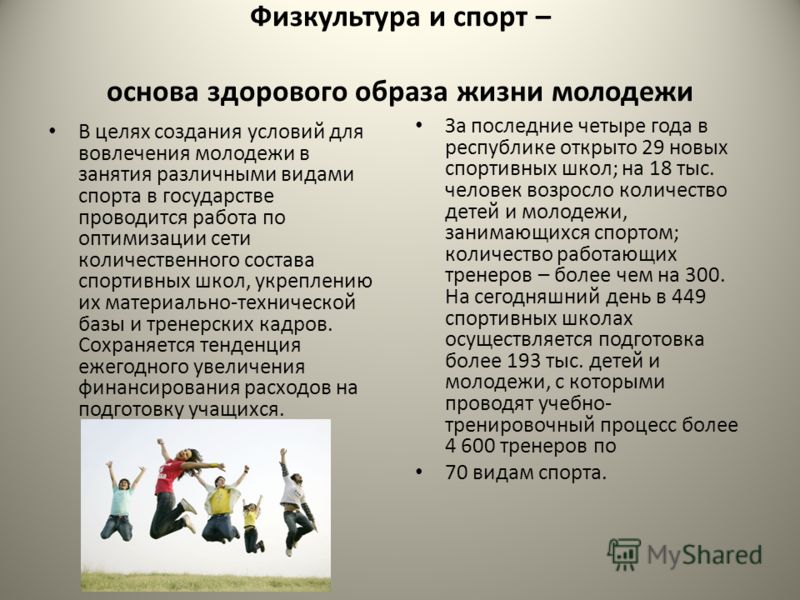 Физкультура и спорт –

основа здорового образа жизни молодежи

• В целях создания условий для вовлечения молодежи в занятия различными видами спорта в государстве проводится работа по оптимизации сети количественного состава спортивных школ, укреплению их материально-технической базы и тренерских кадров. Сохраняется тенденция ежегодного увеличения финансирования расходов на подготовку учащихся.

• За последние четыре года в республике открыто 29 новых спортивных школ; на 18 тыс. человек возросло количество детей и молодежи, занимающихся спортом; количество работающих тренеров – более чем на 300. На сегодняшний день в 449 спортивных школах осуществляется подготовка более 193 тыс. детей и молодежи, с которыми проводят учебно-тренировочный процесс более 4 600 тренеров по

• 70 видам спорта.

MyShared